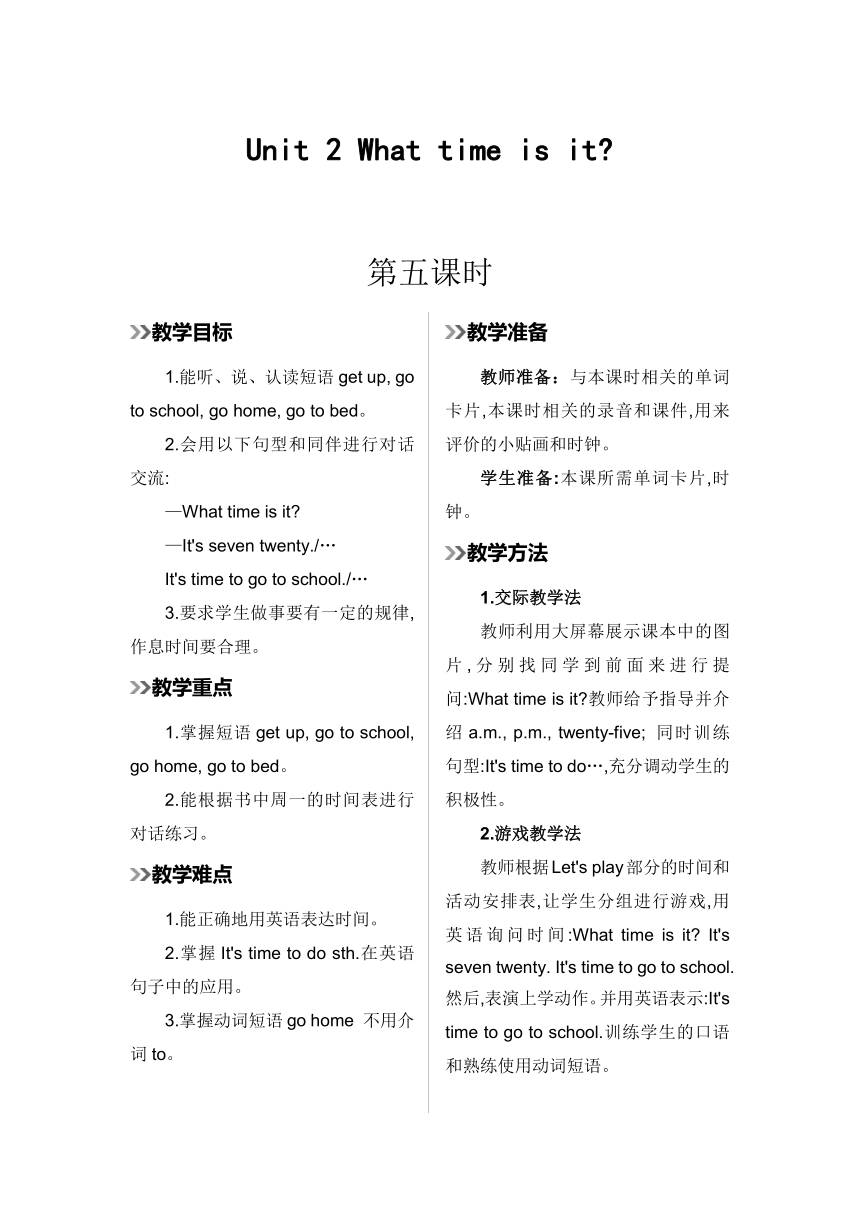 Unit 2 What time is it?

第五课时

教学目标

1.能听、说、认读短语 get up, go to school, go home, go to bed。

2.会用以下句型和同伴进行对话交流:

—What time is it?

—It's seven twenty./…

It's time to go to school./…

3.要求学生做事要有一定的规律,作息时间要合理。

教学重点

1.掌握短语 get up, go to school, go home, go to bed。

2.能根据书中周一的时间表进行对话练习。

教学难点

1.能正确地用英语表达时间。

2.掌握 It's time to do sth.在英语句子中的应用。

3.掌握动词短语 go home 不用介词 to。

教学准备

教师准备:与本课时相关的单词卡片,本课时相关的录音和课件,用来评价的小贴画和时钟。

学生准备:本课所需单词卡片,时钟。

教学方法

1.交际教学法

教师利用大屏幕展示课本中的图片,分别找同学到前面来进行提问:What time is it?教师给予指导并介绍 a.m., p.m., twenty-five; 同时训练句型:It's time to do…,充分调动学生的积极性。

2.游戏教学法

教师根据Let's play部分的时间和活动安排表,让学生分组进行游戏,用英语询问时间:What time is it? It's seven twenty. It's time to go to school.然后,表演上学动作。并用英语表示:It's time to go to school.训练学生的口语和熟练使用动词短语。